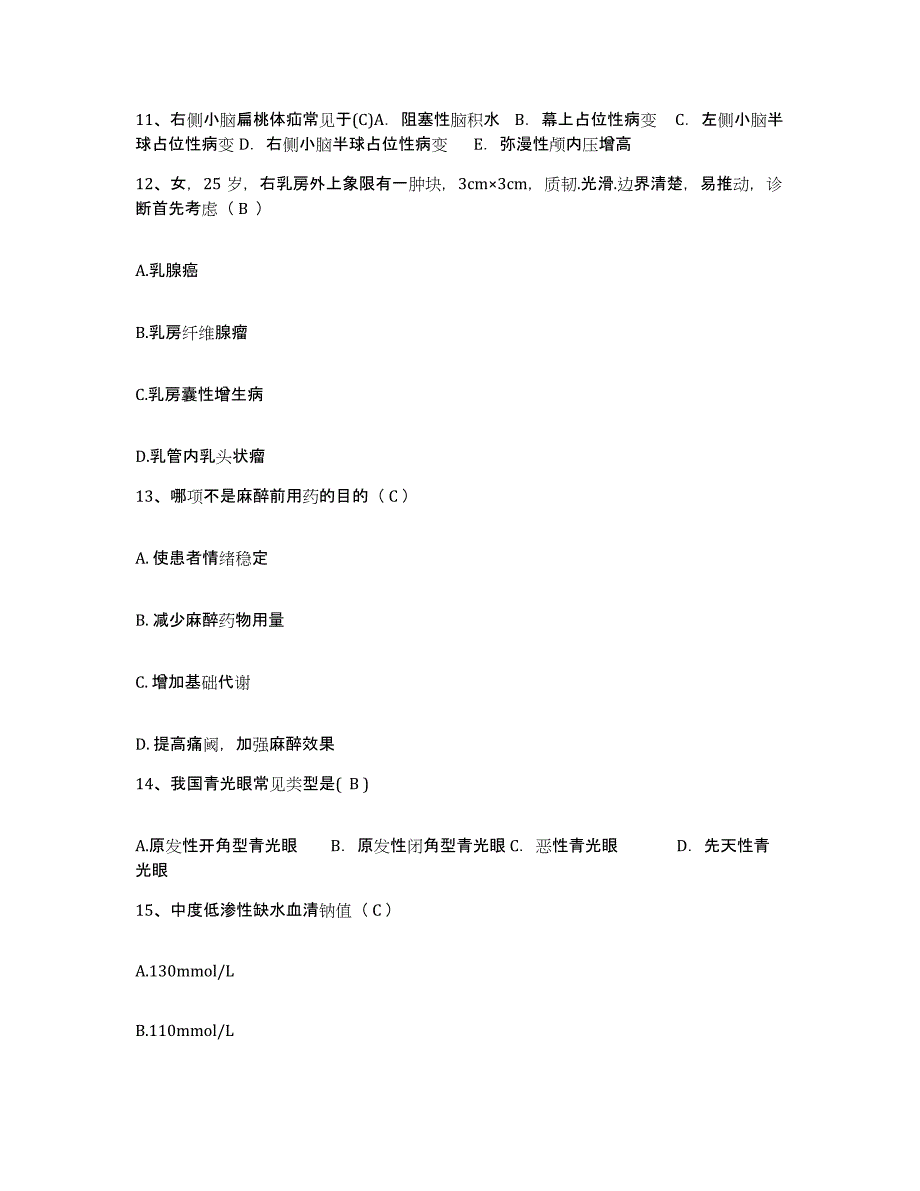 11、右侧小脑扁桃体疝常见于(C)A. 阻塞性脑积水 B. 幕上占位性病变 C. 左侧小脑半球占位性病变 D. 右侧小脑半球占位性病变 E. 弥漫性颅内压增高

12、女，25 岁，右乳房外上象限有一肿块，3cm×3cm，质韧.光滑.边界清楚，易推动，诊断首先考虑（ B ）

A.乳腺癌

B.乳房纤维腺瘤

C.乳房囊性增生病

D.乳管内乳头状瘤

13、哪项不是麻醉前用药的目的（ C ）

A. 使患者情绪稳定

B. 减少麻醉药物用量

C. 增加基础代谢

D. 提高痛阈，加强麻醉效果

14、我国青光眼常见类型是( B )

A.原发性开角型青光眼 B. 原发性闭角型青光眼 C. 恶性青光眼 D. 先天性青光眼

15、中度低渗性缺水血清钠值（ C ）

A.130mmol/L

B.110mmol/L